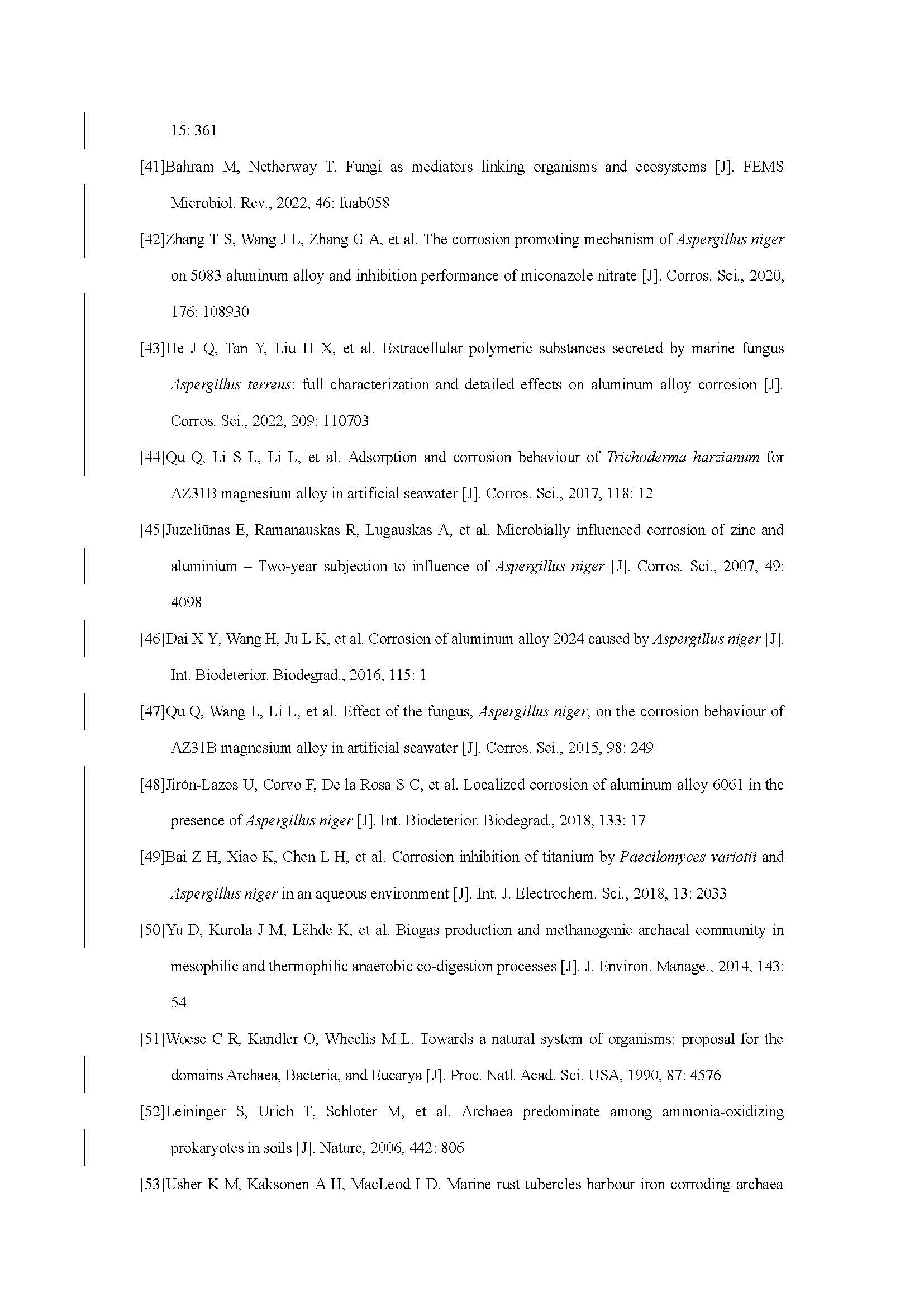 15: 361

[41]Bahram M, Netherway T. Fungi as mediators linking organisms and ecosystems [J]. FEMS Microbiol. Rev., 2022, 46: fuab058

[42]Zhang T S, Wang J L, Zhang G A, et al. The corrosion promoting mechanism of Aspergillus niger on 5083 aluminum alloy and inhibition performance of miconazole nitrate [J]. Corros. Sci., 2020, 176: 108930

[43]He J Q, Tan Y, Liu H X, et al. Extracellular polymeric substances secreted by marine fungus Aspergillus terreus: full characterization and detailed effects on aluminum alloy corrosion [J]. Corros. Sci., 2022, 209: 110703

[44]Qu Q, Li S L, Li L, et al. Adsorption and corrosion behaviour of Trichoderma harzianum for AZ31B magnesium alloy in artificial seawater [J]. Corros. Sci., 2017, 118: 12

[45]Juzeliūnas E, Ramanauskas R, Lugauskas A, et al. Microbially influenced corrosion of zinc and aluminium – Two-year subjection to influence of Aspergillus niger [J]. Corros. Sci., 2007, 49: 4098

[46]Dai X Y, Wang H, Ju L K, et al. Corrosion of aluminum alloy 2024 caused by Aspergillus niger [J]. Int. Biodeterior. Biodegrad., 2016, 115: 1

[47]Qu Q, Wang L, Li L, et al. Effect of the fungus, Aspergillus niger, on the corrosion behaviour of AZ31B magnesium alloy in artificial seawater [J]. Corros. Sci., 2015, 98: 249

[48]Jirón-Lazos U, Corvo F, De la Rosa S C, et al. Localized corrosion of aluminum alloy 6061 in the presence of Aspergillus niger [J]. Int. Biodeterior. Biodegrad., 2018, 133: 17

[49]Bai Z H, Xiao K, Chen L H, et al. Corrosion inhibition of titanium by Paecilomyces variotii and Aspergillus niger in an aqueous environment [J]. Int. J. Electrochem. Sci., 2018, 13: 2033

[50]Yu D, Kurola J M, Lähde K, et al. Biogas production and methanogenic archaeal community in mesophilic and thermophilic anaerobic co-digestion processes [J]. J. Environ. Manage., 2014, 143: 54

[51]Woese C R, Kandler O, Wheelis M L. Towards a natural system of organisms: proposal for the domains Archaea, Bacteria, and Eucarya [J]. Proc. Natl. Acad. Sci. USA, 1990, 87: 4576

[52]Leininger S, Urich T, Schloter M, et al. Archaea predominate among ammonia-oxidizing prokaryotes in soils [J]. Nature, 2006, 442: 806

[53]Usher K M, Kaksonen A H, MacLeod I D. Marine rust tubercles harbour iron corroding archaea